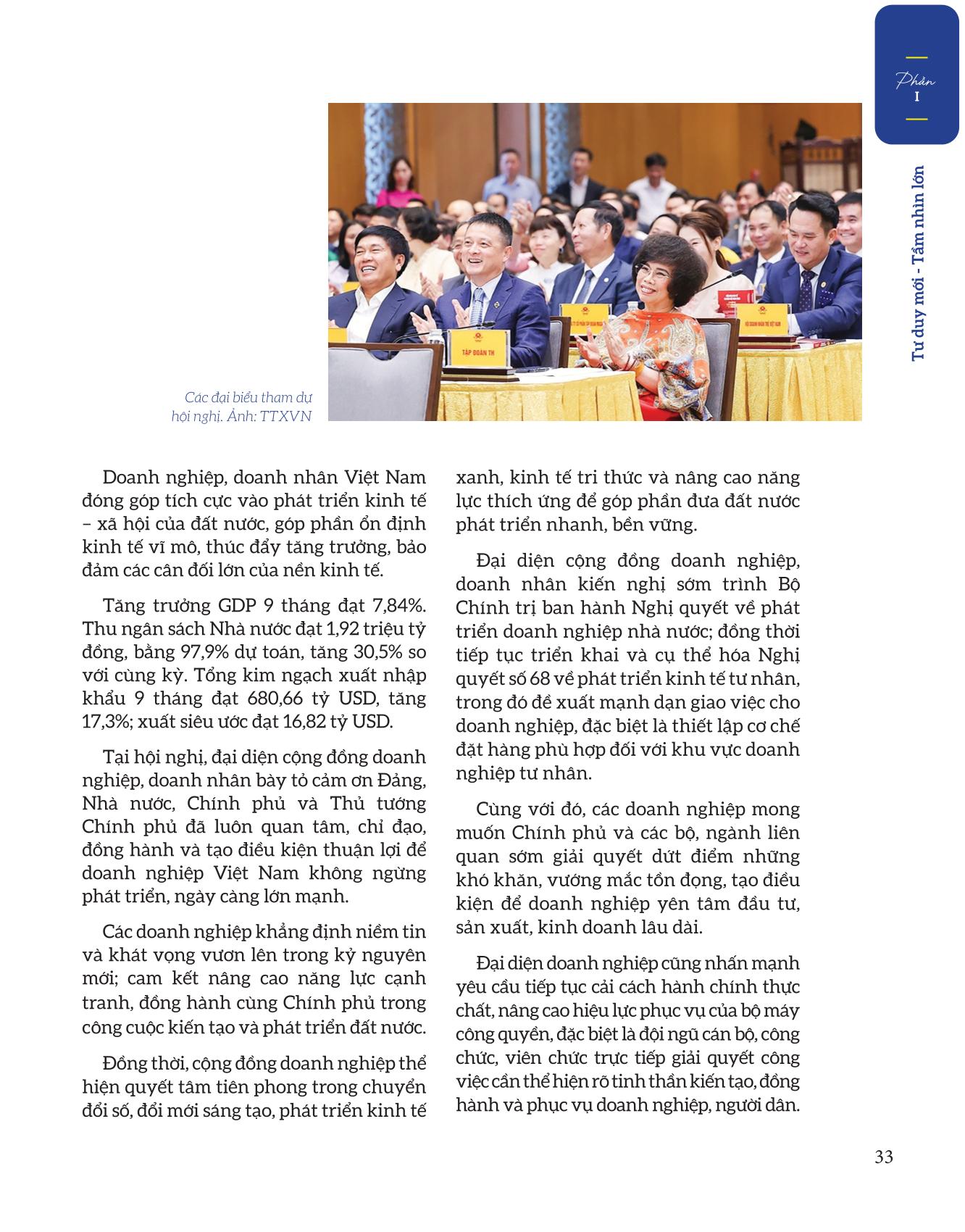 Phần
I

Tư duy mới - Tầm nhìn lớn

TẬP ĐOÀN TH

HỘI DOANH NHÂN TRẺ VIỆT NAM

Các đại biểu tham dự hội nghị. Ảnh: TTXVN

Doanh nghiệp, doanh nhân Việt Nam đóng góp tích cực vào phát triển kinh tế – xã hội của đất nước, góp phần ổn định kinh tế vĩ mô, thúc đẩy tăng trưởng, bảo đảm các cân đối lớn của nền kinh tế.

Tăng trưởng GDP 9 tháng đạt 7,84%. Thu ngân sách Nhà nước đạt 1,92 triệu tỷ đồng, bằng 97,9% dự toán, tăng 30,5% so với cùng kỳ. Tổng kim ngạch xuất nhập khẩu 9 tháng đạt 680,66 tỷ USD, tăng 17,3%; xuất siêu ước đạt 16,82 tỷ USD.

Tại hội nghị, đại diện cộng đồng doanh nghiệp, doanh nhân bày tỏ cảm ơn Đảng, Nhà nước, Chính phủ và Thủ tướng Chính phủ đã luôn quan tâm, chỉ đạo, đồng hành và tạo điều kiện thuận lợi để doanh nghiệp Việt Nam không ngừng phát triển, ngày càng lớn mạnh.

Các doanh nghiệp khẳng định niềm tin và khát vọng vươn lên trong kỷ nguyên mới; cam kết nâng cao năng lực cạnh tranh, đồng hành cùng Chính phủ trong công cuộc kiến tạo và phát triển đất nước.

Đồng thời, cộng đồng doanh nghiệp thể hiện quyết tâm tiên phong trong chuyển đổi số, đổi mới sáng tạo, phát triển kinh tế xanh, kinh tế tri thức và nâng cao năng lực thích ứng để góp phần đưa đất nước phát triển nhanh, bền vững.

Đại diện cộng đồng doanh nghiệp, doanh nhân kiến nghị sớm trình Bộ Chính trị ban hành Nghị quyết về phát triển doanh nghiệp nhà nước; đồng thời tiếp tục triển khai và cụ thể hóa Nghị quyết số 68 về phát triển kinh tế tư nhân, trong đó đề xuất mạnh dạn giao việc cho doanh nghiệp, đặc biệt là thiết lập cơ chế đặt hàng phù hợp đối với khu vực doanh nghiệp tư nhân.

Cùng với đó, các doanh nghiệp mong muốn Chính phủ và các bộ, ngành liên quan sớm giải quyết dứt điểm những khó khăn, vướng mắc tồn đọng, tạo điều kiện để doanh nghiệp yên tâm đầu tư, sản xuất, kinh doanh lâu dài.

Đại diện doanh nghiệp cũng nhấn mạnh yêu cầu tiếp tục cải cách hành chính thực chất, nâng cao hiệu lực phục vụ của bộ máy công quyền, đặc biệt là đội ngũ cán bộ, công chức, viên chức trực tiếp giải quyết công việc cần thể hiện rõ tinh thần kiến tạo, đồng hành và phục vụ doanh nghiệp, người dân.

33